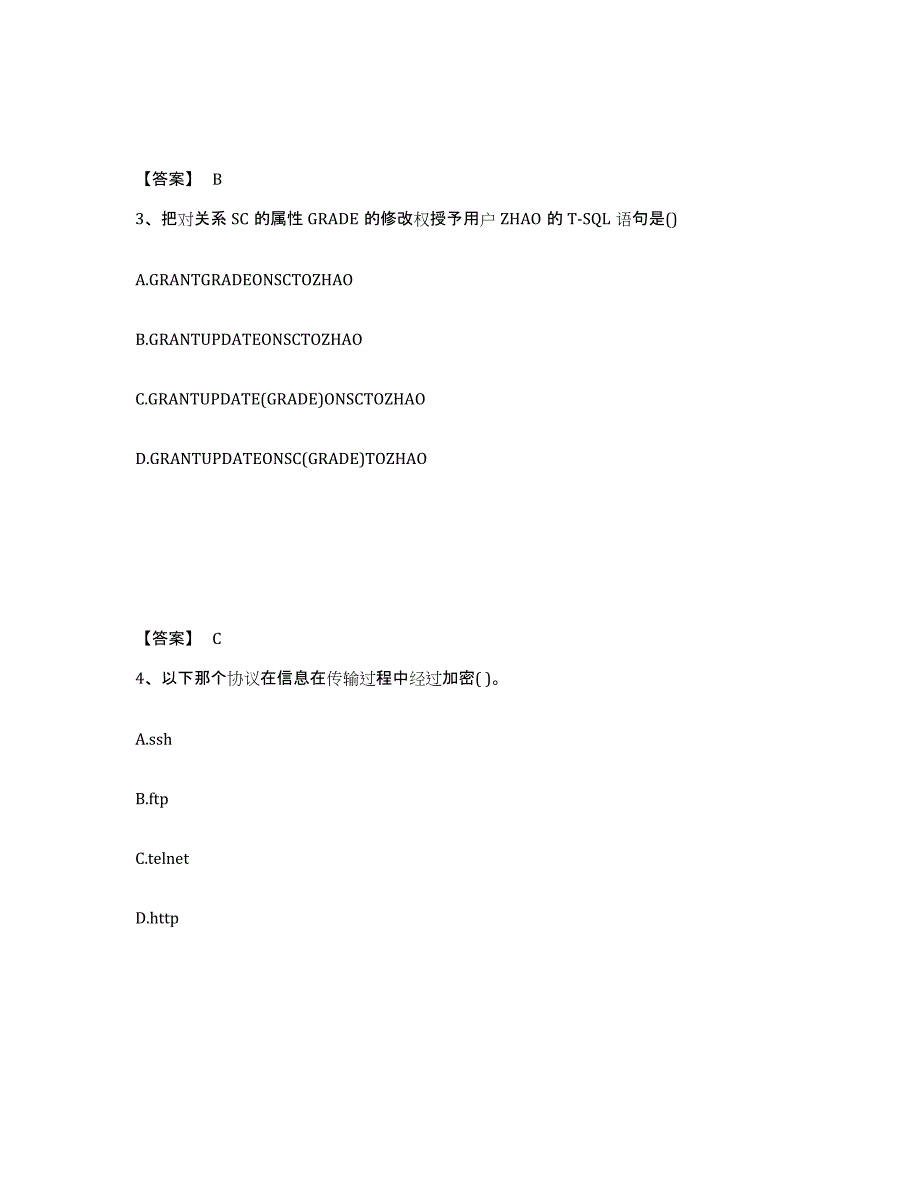 【答案】 B

3、把对关系 SC 的属性 GRADE 的修改权授予用户 ZHAO 的 T-SQL 语句是()

A.GRANTGRADEONSCTOZHAO

B.GRANTUPDATEONSCTOZHAO

C.GRANTUPDATE(GRADE)ONSCTOZHAO

D.GRANTUPDATEONSC(GRADE)TOZHAO

【答案】 C

4、以下那个协议在信息在传输过程中经过加密( )。

A.ssh

B.ftp

C.telnet

D.http